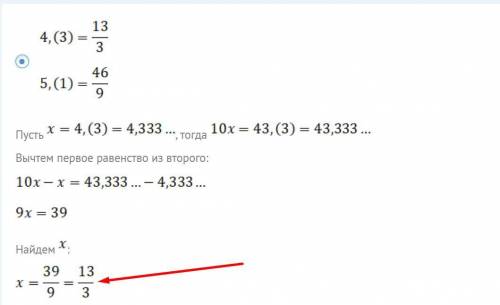 $4,(3) = \frac{13}{3}$

$5,(1) = \frac{46}{9}$

Пусть $x = 4,(3) = 4,333 \ldots$, тогда $10x = 43,(3) = 43,333 \ldots$

Вычтем первое равенство из второго:

$10x - x = 43,333 \ldots - 4,333 \ldots$

$9x = 39$

Найдем $x$:

$x = \frac{39}{9} = \frac{13}{3}$